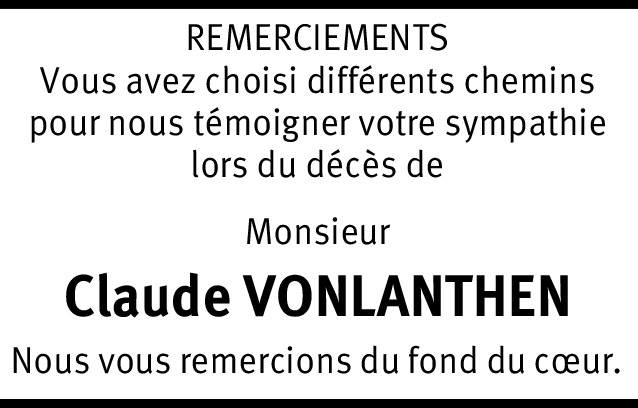 REMERCIEMENTS
Vous avez choisi différents chemins pour nous témoigner votre sympathie lors du décès de

Monsieur

Claude VONLANTHEN

Nous vous remercions du fond du cœur.